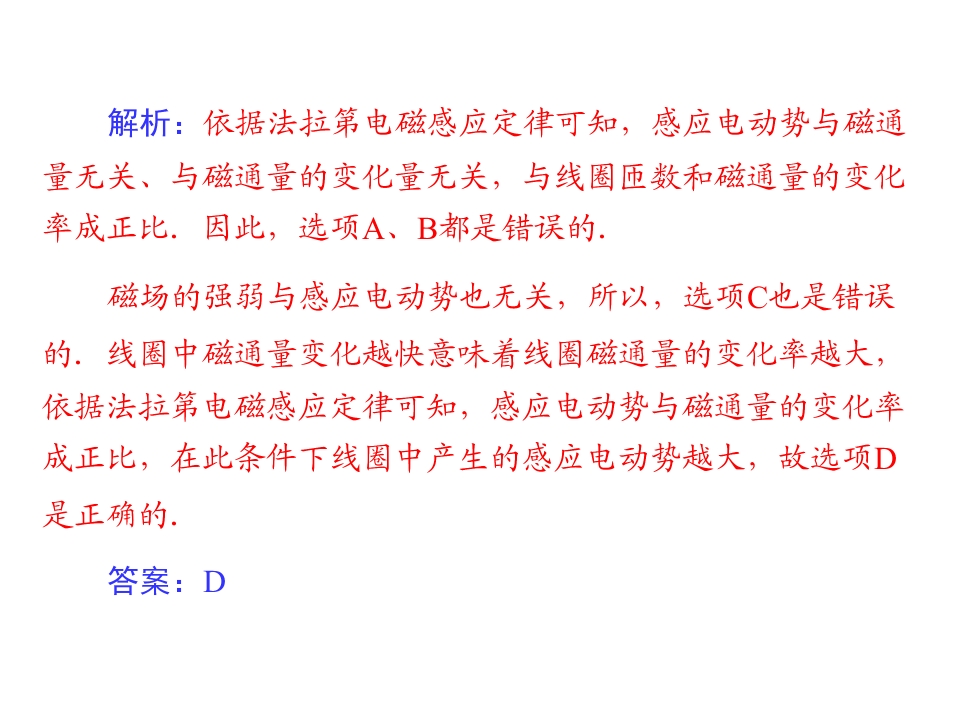 解析：依据法拉第电磁感应定律可知，感应电动势与磁通量无关、与磁通量的变化量无关，与线圈匝数和磁通量的变化率成正比．因此，选项A、B都是错误的．

磁场的强弱与感应电动势也无关，所以，选项C也是错误的．线圈中磁通量变化越快意味着线圈磁通量的变化率越大，依据法拉第电磁感应定律可知，感应电动势与磁通量的变化率成正比，在此条件下线圈中产生的感应电动势越大，故选项D是正确的．

答案：D